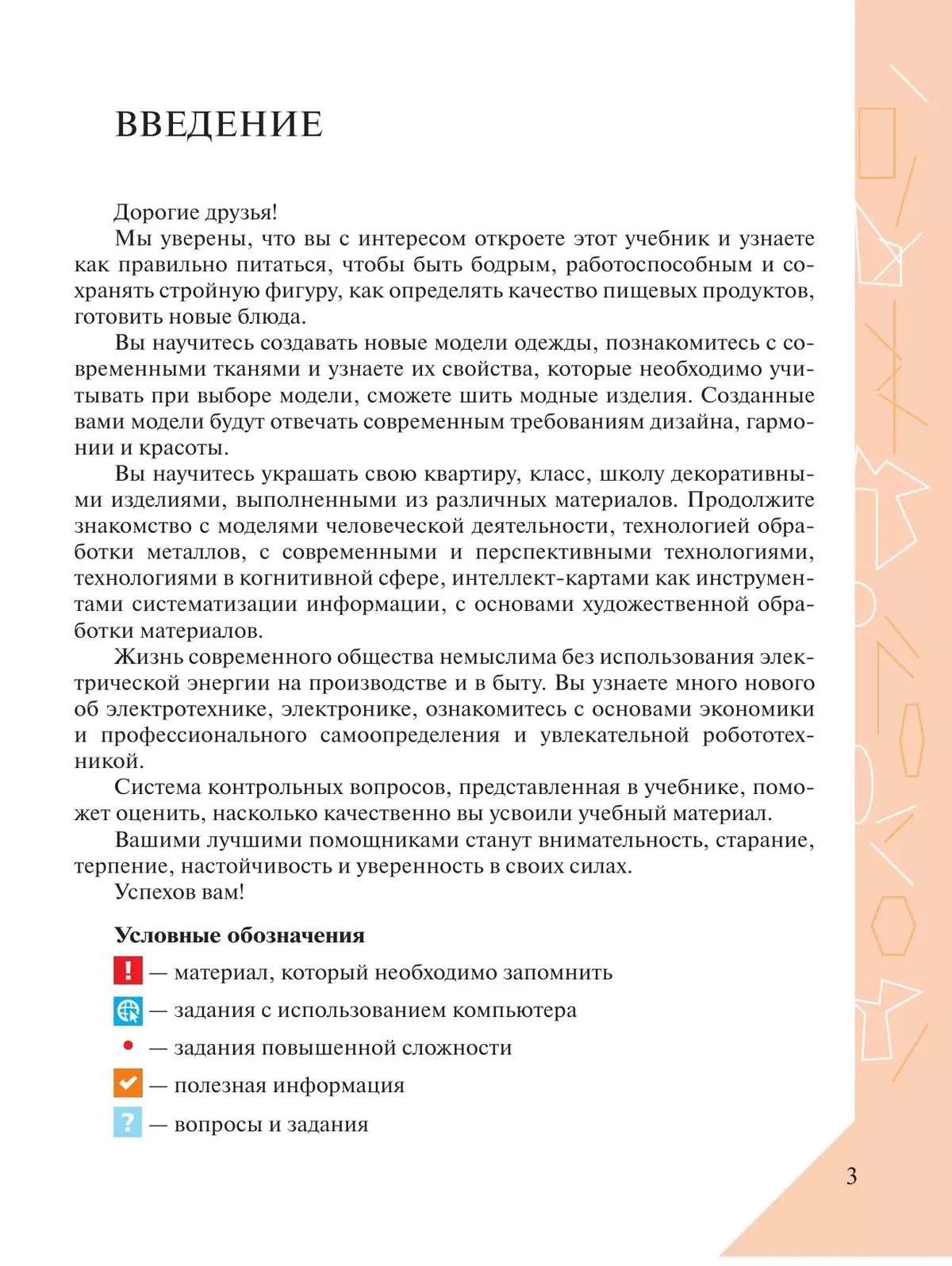 ВВЕДЕНИЕ

Дорогие друзья!

Мы уверены, что вы с интересом откроете этот учебник и узнаете как правильно питаться, чтобы быть бодрым, работоспособным и сохранять стройную фигуру, как определять качество пищевых продуктов, готовить новые блюда.

Вы научитесь создавать новые модели одежды, познакомитесь с современными тканями и узнаете их свойства, которые необходимо учитывать при выборе модели, сможете шить модные изделия. Созданные вами модели будут отвечать современным требованиям дизайна, гармонии и красоты.

Вы научитесь украшать свою квартиру, класс, школу декоративными изделиями, выполненными из различных материалов. Продолжите знакомство с моделями человеческой деятельности, технологией обработки металлов, с современными и перспективными технологиями, технологиями в когнитивной сфере, интеллект-картами как инструментами систематизации информации, с основами художественной обработки материалов.

Жизнь современного общества немыслима без использования электрической энергии на производстве и в быту. Вы узнаете много нового об электротехнике, электронике, ознакомитесь с основами экономики и профессионального самоопределения и увлекательной робототехникой.

Система контрольных вопросов, представленная в учебнике, поможет оценить, насколько качественно вы усвоили учебный материал.

Вашими лучшими помощниками станут внимательность, старание, терпение, настойчивость и уверенность в своих силах.

Успехов вам!

Условные обозначения

! — материал, который необходимо запомнить

— задания с использованием компьютера

• — задания повышенной сложности

— полезная информация

? — вопросы и задания

3